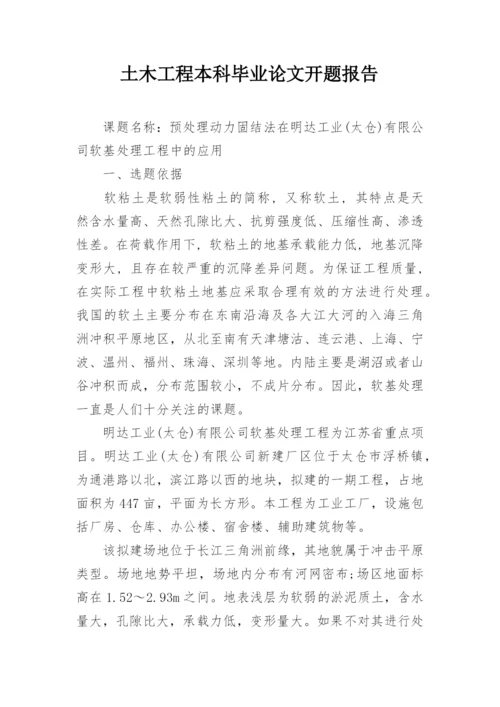 土木工程本科毕业论文开题报告

课题名称：预处理动力固结法在明达工业(太仓)有限公司软基处理工程中的应用

一、选题依据

软粘土是软弱性粘土的简称，又称软土，其特点是天然含水量高、天然孔隙比大、抗剪强度低、压缩性高、渗透性差。在荷载作用下，软粘土的地基承载能力低，地基沉降变形大，且存在较严重的沉降差异问题。为保证工程质量，在实际工程中软粘土地基应采取合理有效的方法进行处理。我国的软土主要分布在东南沿海及各大江大河的入海三角洲冲积平原地区，从北至南有天津塘沽、连云港、上海、宁波、温州、福州、珠海、深圳等地。内陆主要是湖沼或者山谷冲积而成，分布范围较小，不成片分布。因此，软基处理一直是人们十分关注的课题。

明达工业(太仓)有限公司软基处理工程为江苏省重点项目。明达工业(太仓)有限公司新建厂区位于太仓市浮桥镇，为通港路以北，滨江路以西的地块，拟建的一期工程，占地面积为447亩，平面为长方形。本工程为工业工厂，设施包括厂房、仓库、办公楼、宿舍楼、辅助建筑物等。

该拟建场地位于长江三角洲前缘，其地貌属于冲击平原类型。场地地势平坦，场地内分布有河网密布;场区地面标高在1.52～2.93m之间。地表浅层为软弱的淤泥质土，含水量大，孔隙比大，承载力低，变形量大。如果不对其进行处